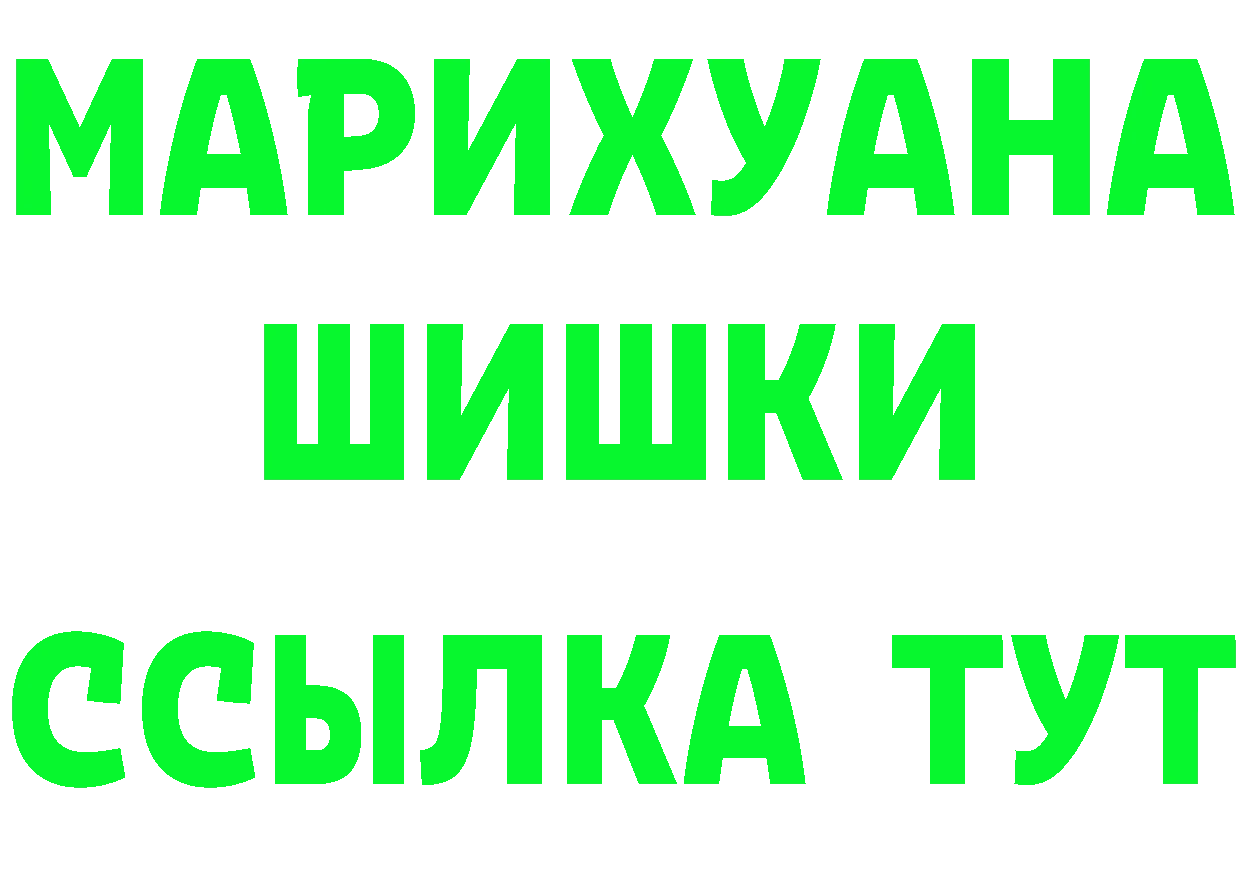 МАРИХУАНА
ШИШКИ
ССЫЛКА ТУТ